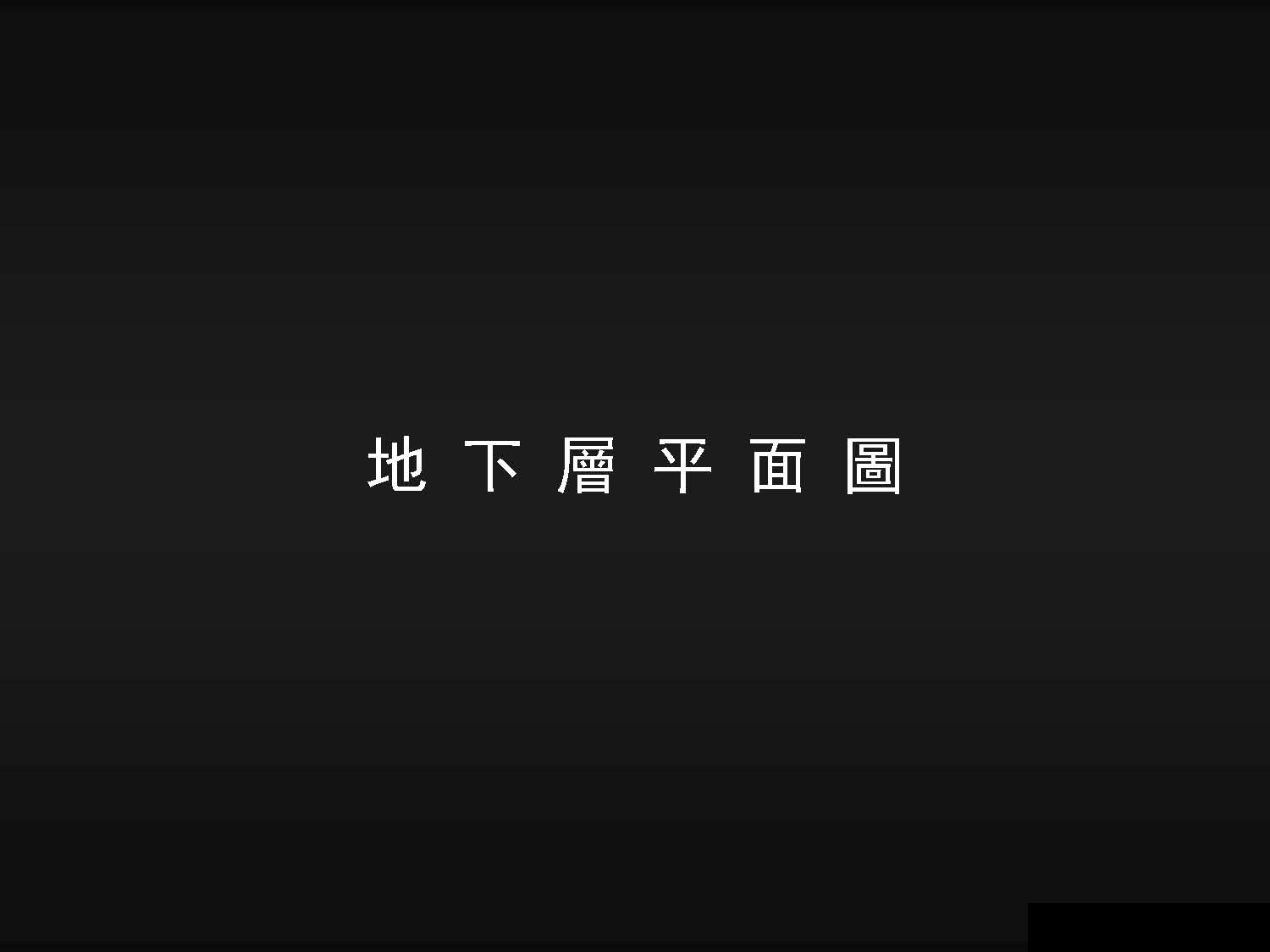 地 下 層 平 面 圖